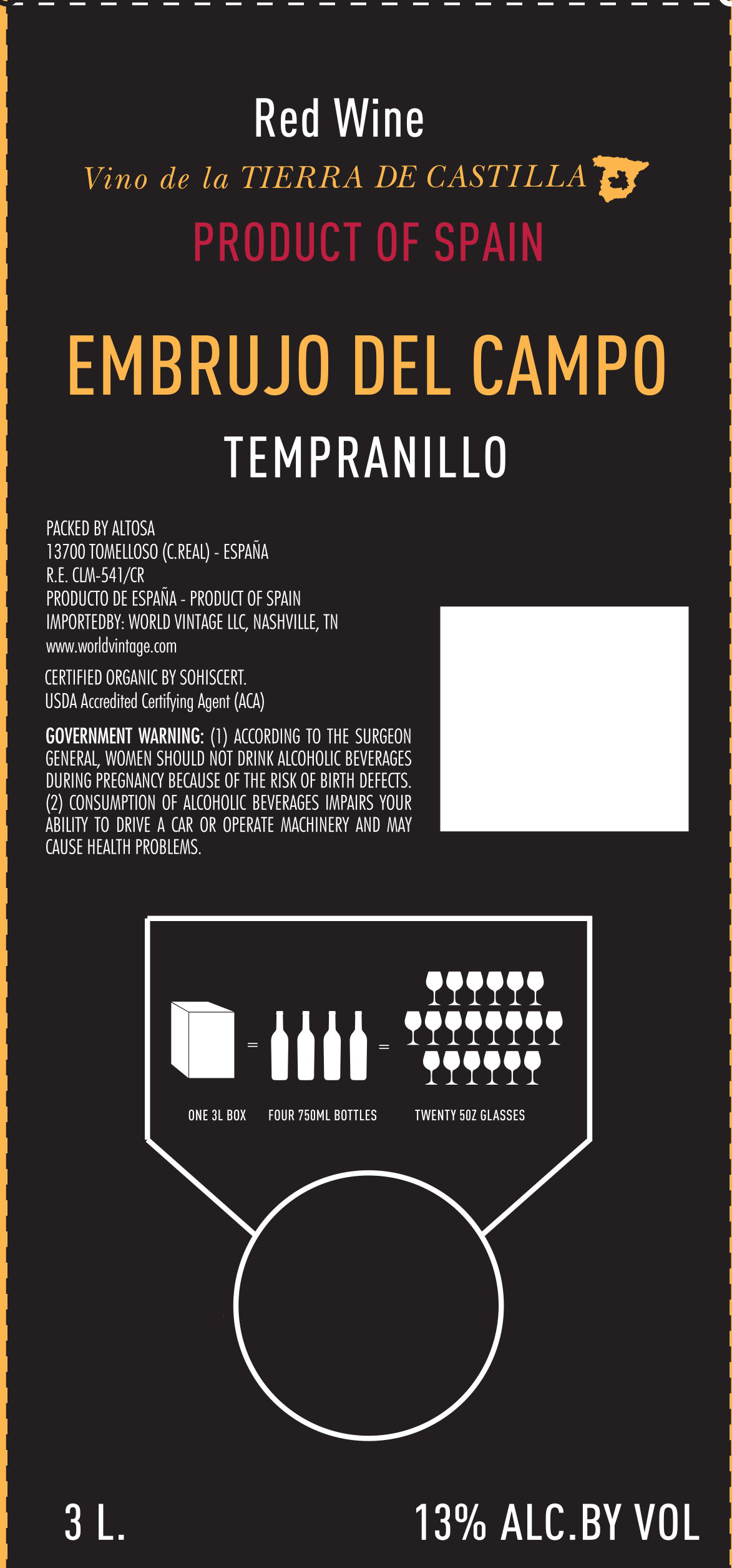 Red Wine

Vino de la TIERRA DE CASTILLA

PRODUCT OF SPAIN

EMBRUJO DEL CAMPO

TEMPRANILLO

PACKED BY ALTOSA
13700 TOMELLOSO (C.REAL) - ESPAÑA
R.E. CLM-541/CR
PRODUCTO DE ESPAÑA - PRODUCT OF SPAIN
IMPORTEDBY: WORLD VINTAGE LLC, NASHVILLE, TN
www.worldvintage.com

CERTIFIED ORGANIC BY SOHISCERT.
USDA Accredited Certifying Agent (ACA)

GOVERNMENT WARNING: (1) ACCORDING TO THE SURGEON GENERAL, WOMEN SHOULD NOT DRINK ALCOHOLIC BEVERAGES DURING PREGNANCY BECAUSE OF THE RISK OF BIRTH DEFECTS. (2) CONSUMPTION OF ALCOHOLIC BEVERAGES IMPAIRS YOUR ABILITY TO DRIVE A CAR OR OPERATE MACHINERY AND MAY CAUSE HEALTH PROBLEMS.

=
=

ONE 3L BOX
FOUR 750ML BOTTLES
TWENTY 5OZ GLASSES

3 L.
13% ALC.BY VOL